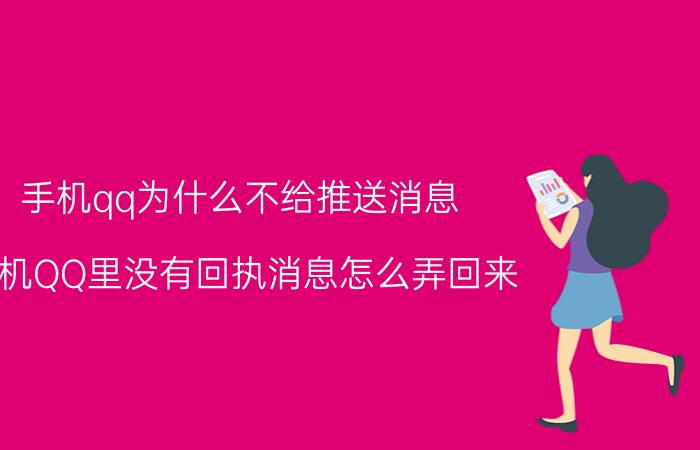 手机qq为什么不给推送消息

机QQ里没有回执消息怎么弄回来